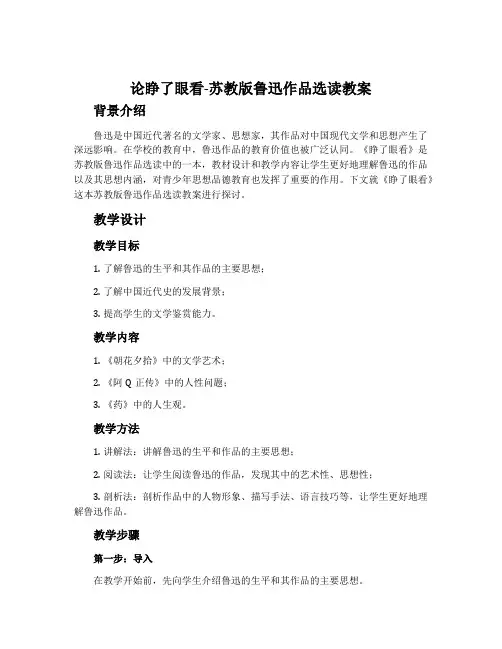 论睁了眼看-苏教版鲁迅作品选读教案

背景介绍

鲁迅是中国近代著名的文学家、思想家，其作品对中国现代文学和思想产生了深远影响。在学校的教育中，鲁迅作品的教育价值也被广泛认同。《睁了眼看》是苏教版鲁迅作品选读中的一本，教材设计和教学内容让学生更好地理解鲁迅的作品以及其思想内涵，对青少年思想品德教育也发挥了重要的作用。下文就《睁了眼看》这本苏教版鲁迅作品选读教案进行探讨。

教学设计

教学目标

1. 了解鲁迅的生平和其作品的主要思想；

2. 了解中国近代史的发展背景；

3. 提高学生的文学鉴赏能力。

教学内容

1. 《朝花夕拾》中的文学艺术；

2. 《阿 Q 正传》中的人性问题；

3. 《药》中的人生观。

教学方法

1. 讲解法：讲解鲁迅的生平和作品的主要思想；

2. 阅读法：让学生阅读鲁迅的作品，发现其中的艺术性、思想性；

3. 剖析法：剖析作品中的人物形象、描写手法、语言技巧等，让学生更好地理解鲁迅作品。

教学步骤

第一步：导入

在教学开始前，先向学生介绍鲁迅的生平和其作品的主要思想。